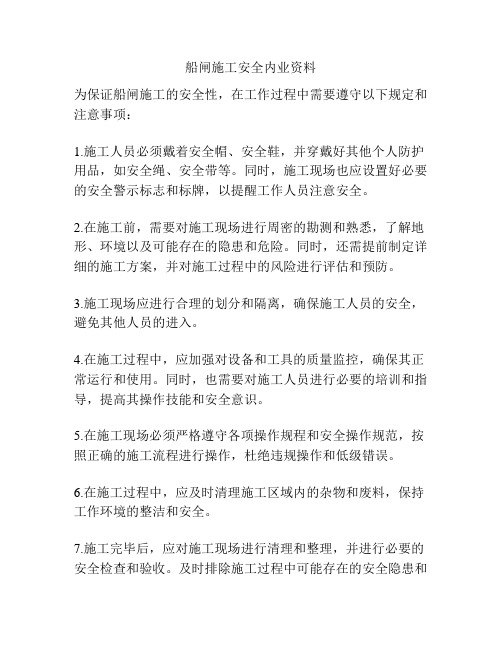 船闸施工安全内业资料

为保证船闸施工的安全性，在工作过程中需要遵守以下规定和注意事项：

1.施工人员必须戴着安全帽、安全鞋，并穿戴好其他个人防护用品，如安全绳、安全带等。同时，施工现场也应设置好必要的安全警示标志和标牌，以提醒工作人员注意安全。

2.在施工前，需要对施工现场进行周密的勘测和熟悉，了解地形、环境以及可能存在的隐患和危险。同时，还需提前制定详细的施工方案，并对施工过程中的风险进行评估和预防。

3.施工现场应进行合理的划分和隔离，确保施工人员的安全，避免其他人员的进入。

4.在施工过程中，应加强对设备和工具的质量监控，确保其正常运行和使用。同时，也需要对施工人员进行必要的培训和指导，提高其操作技能和安全意识。

5.在施工现场必须严格遵守各项操作规程和安全操作规范，按照正确的施工流程进行操作，杜绝违规操作和低级错误。

6.在施工过程中，应及时清理施工区域内的杂物和废料，保持工作环境的整洁和安全。

7.施工完毕后，应对施工现场进行清理和整理，并进行必要的安全检查和验收。及时排除施工过程中可能存在的安全隐患和